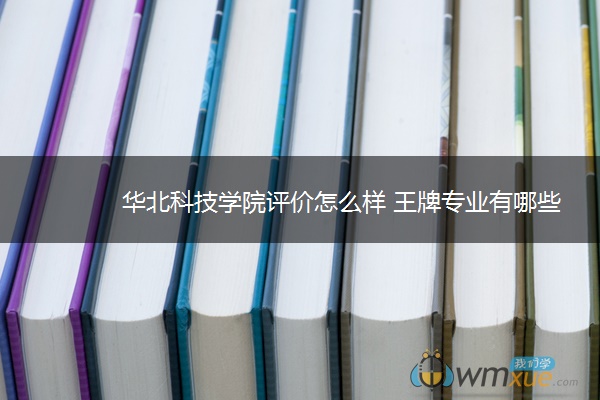 华北科技学院评价怎么样 王牌专业有哪些

我们学
wmxue.com